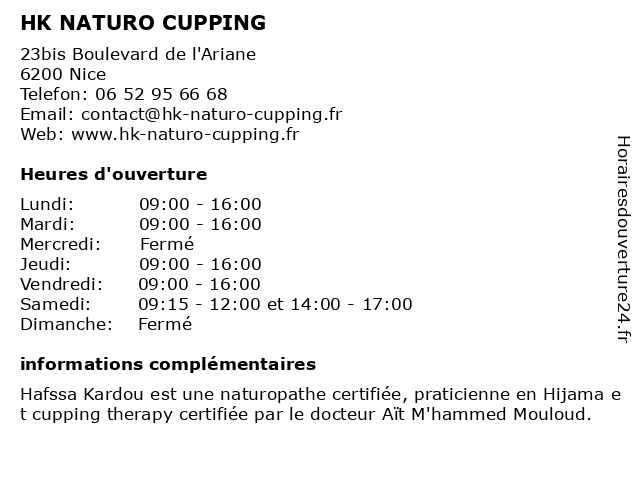 HK NATURO CUPPING

23bis Boulevard de l'Ariane
6200 Nice
Telefon: 06 52 95 66 68
Email: contact@hk-naturo-cupping.fr
Web: www.hk-naturo-cupping.fr

Heures d'ouverture

| | |
|---|---|
| Lundi: | 09:00 - 16:00 |
| Mardi: | 09:00 - 16:00 |
| Mercredi: | Fermé |
| Jeudi: | 09:00 - 16:00 |
| Vendredi: | 09:00 - 16:00 |
| Samedi: | 09:15 - 12:00 et 14:00 - 17:00 |
| Dimanche: | Fermé |

informations complémentaires

Hafssa Kardou est une naturopathe certifiée, praticienne en Hijama et cupping therapy certifiée par le docteur Aït M'hammed Mouloud.

Horairesdouverture24.fr